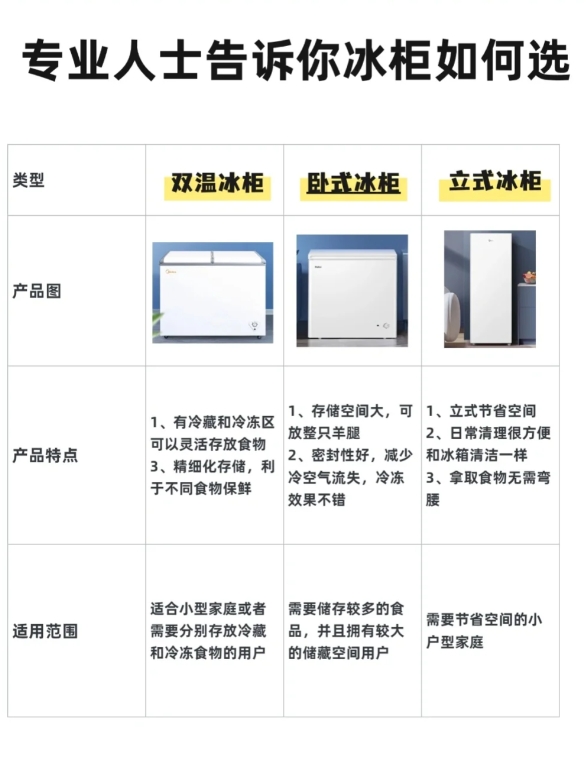 专业人士告诉你冰柜如何选

| 类型 | 双温冰柜 | 卧式冰柜 | 立式冰柜 |
|---|---|---|---|
| 产品图 | | | |
| 产品特点 | 1、有冷藏和冷冻区可以灵活存放食物 3、精细化存储，利于不同食物保鲜 | 1、存储空间大，可放整只羊腿 2、密封性好，减少冷空气流失，冷冻效果不错 | 1、立式节省空间 2、日常清理很方便和冰箱清洁一样 3、拿取食物无需弯腰 |
| 适用范围 | 适合小型家庭或者需要分别存放冷藏和冷冻食物的用户 | 需要储存较多的食品，并且拥有较大的储藏空间用户 | 需要节省空间的小户型家庭 |